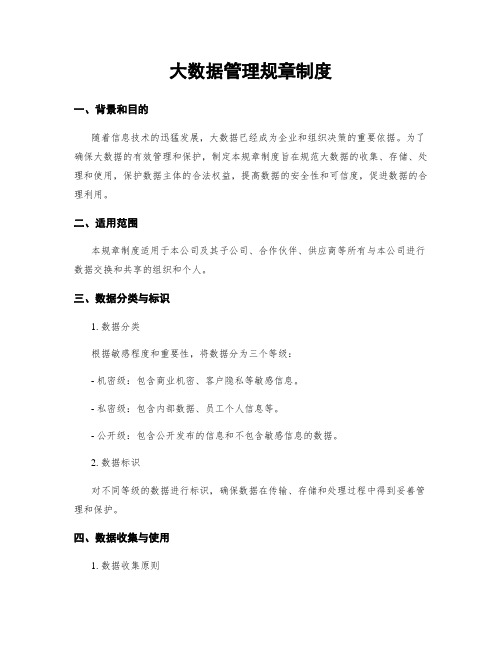 大数据管理规章制度

一、背景和目的

随着信息技术的迅猛发展，大数据已经成为企业和组织决策的重要依据。为了确保大数据的有效管理和保护，制定本规章制度旨在规范大数据的收集、存储、处理和使用，保护数据主体的合法权益，提高数据的安全性和可信度，促进数据的合理利用。

二、适用范围

本规章制度适用于本公司及其子公司、合作伙伴、供应商等所有与本公司进行数据交换和共享的组织和个人。

三、数据分类与标识

1. 数据分类

根据敏感程度和重要性，将数据分为三个等级：

- 机密级：包含商业机密、客户隐私等敏感信息。

- 私密级：包含内部数据、员工个人信息等。

- 公开级：包含公开发布的信息和不包含敏感信息的数据。

2. 数据标识

对不同等级的数据进行标识，确保数据在传输、存储和处理过程中得到妥善管理和保护。

四、数据收集与使用

1. 数据收集原则